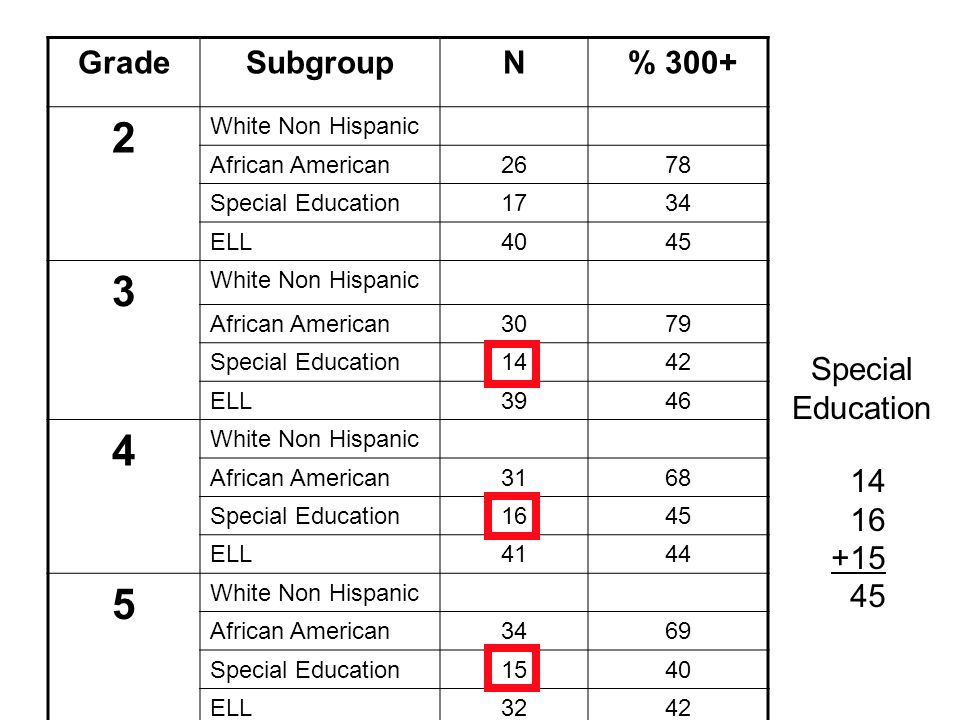 | Grade | Subgroup | N | % 300+ |
|---|---|---|---|
| 2 | White Non Hispanic | | |
| | African American | 26 | 78 |
| | Special Education | 17 | 34 |
| | ELL | 40 | 45 |
| 3 | White Non Hispanic | | |
| | African American | 30 | 79 |
| | Special Education | 14 | 42 |
| | ELL | 39 | 46 |
| 4 | White Non Hispanic | | |
| | African American | 31 | 68 |
| | Special Education | 16 | 45 |
| | ELL | 41 | 44 |
| 5 | White Non Hispanic | | |
| | African American | 34 | 69 |
| | Special Education | 15 | 40 |
| | ELL | 32 | 42 |

Special Education

14
16
+15
45